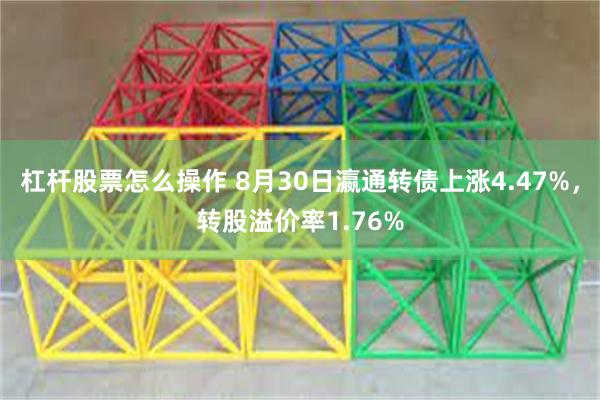 杠杆股票怎么操作 8月30日瀛通转债上涨4.47%，转股溢价率1.76%